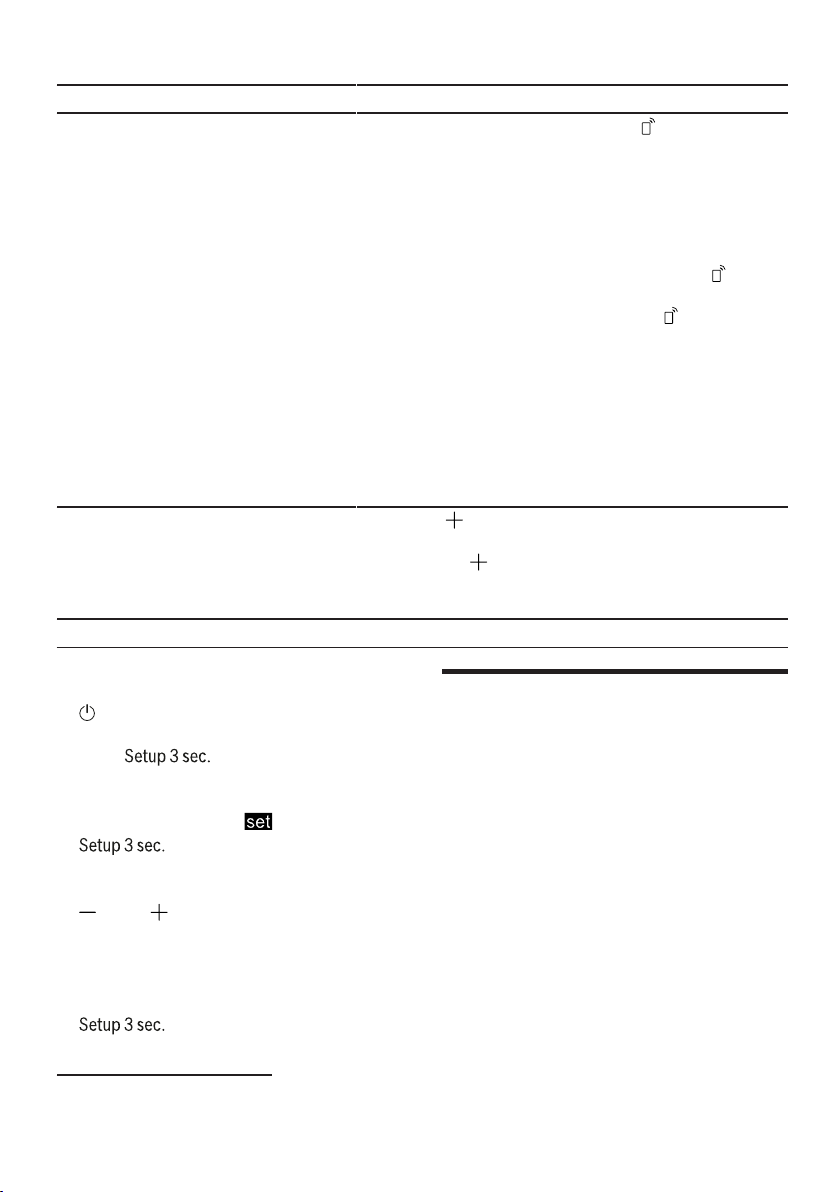 Setup 3 sec.

set

Setup 3 sec.

Setup 3 sec.